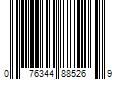 0 76344 88526 9